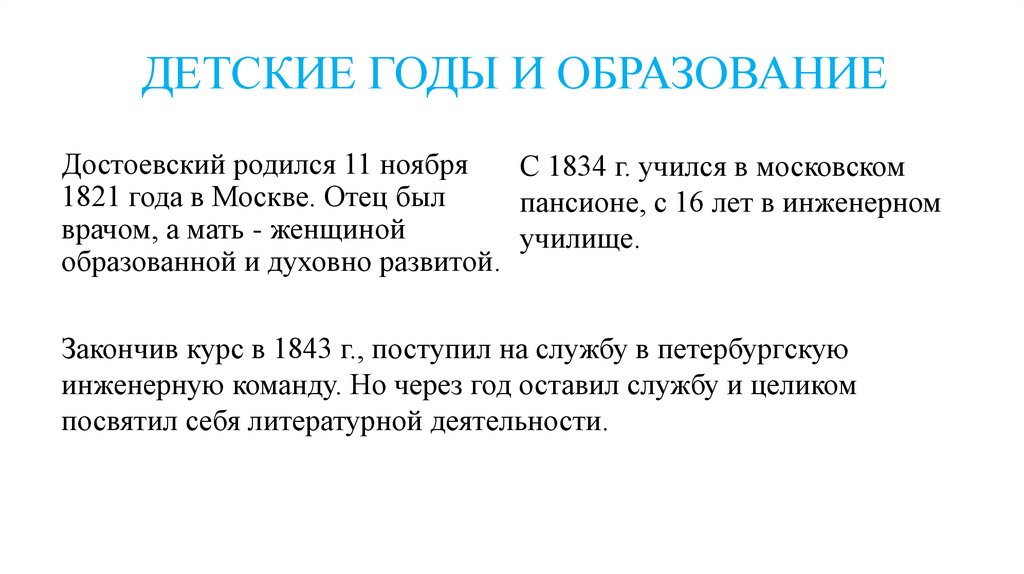 ДЕТСКИЕ ГОДЫ И ОБРАЗОВАНИЕ

Достоевский родился 11 ноября 1821 года в Москве. Отец был врачом, а мать - женщиной образованной и духовно развитой.

С 1834 г. учился в московском пансионе, с 16 лет в инженерном училище.

Закончив курс в 1843 г., поступил на службу в петербургскую инженерную команду. Но через год оставил службу и целиком посвятил себя литературной деятельности.